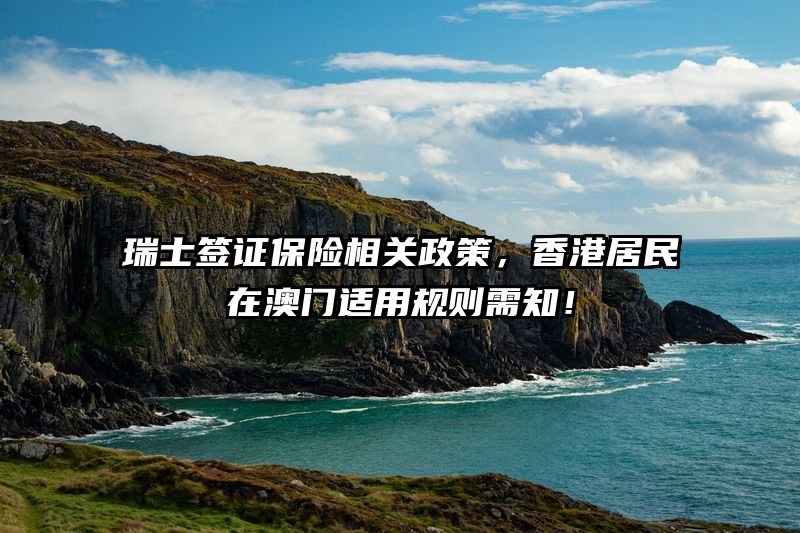 瑞士签证保险相关政策，香港居民在澳门适用规则需知！